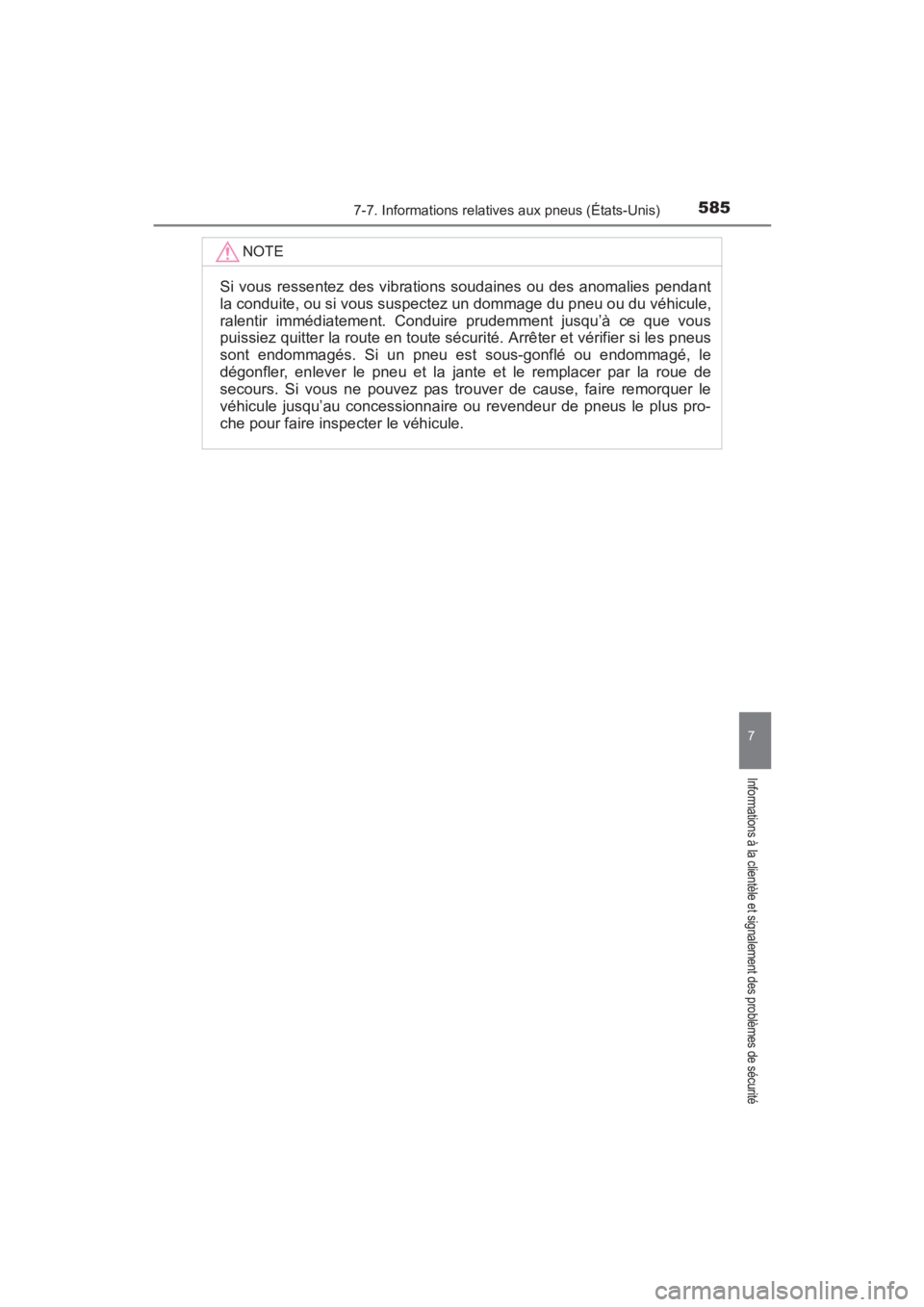 7-7. Informations relatives aux pneus (États-Unis)

585

NOTE

Si vous ressentez des vibrations soudaines ou des anomalies pendant la conduite, ou si vous suspectez un dommage du pneu ou du véhicule, ralentir immédiatement. Conduire prudemment jusqu'à ce que vous puissiez quitter la route en toute sécurité. Arrêter et vérifier si les pneus sont endommagés. Si un pneu est sous-gonflé ou endommagé, le dégonfler, enlever le pneu et la jante et le remplacer par la roue de secours. Si vous ne pouvez pas trouver de cause, faire remorquer le véhicule jusqu'au concessionnaire ou revendeur de pneus le plus proche pour faire inspecter le véhicule.

7

Informations à la clientèle et signalement des problèmes de sécurité

carmanualsonline.info